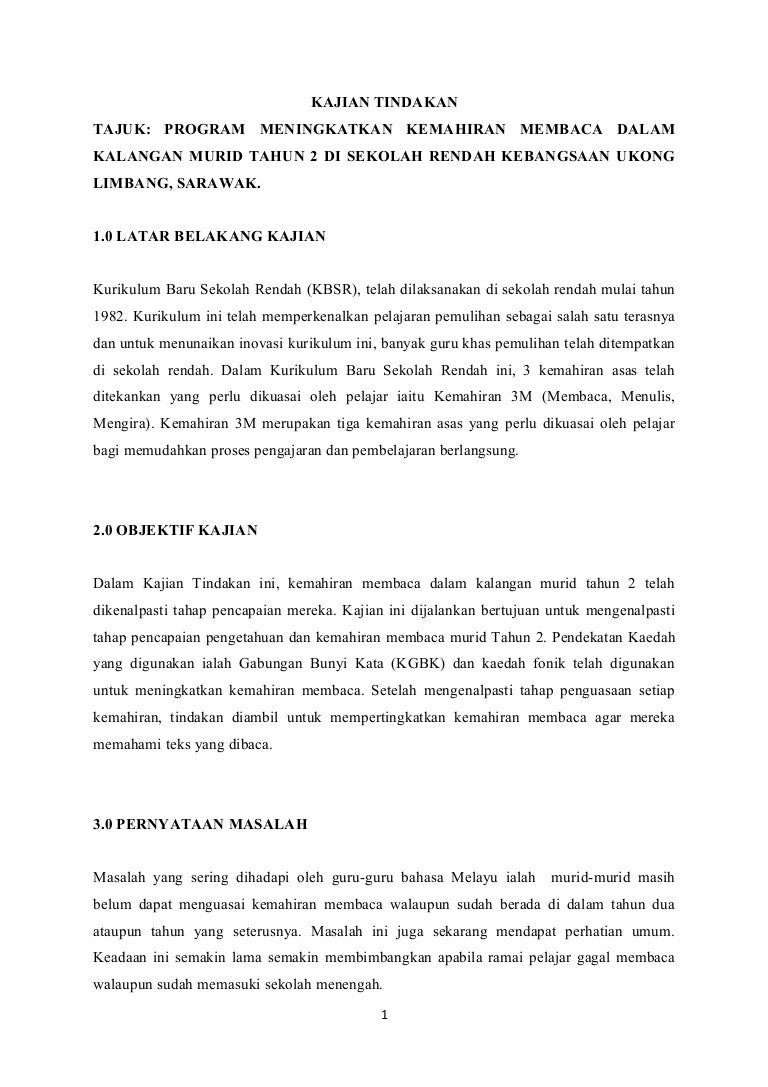 KAJIAN TINDAKAN

TAJUK: PROGRAM MENINGKATKAN KEMAHIRAN MEMBACA DALAM KALANGAN MURID TAHUN 2 DI SEKOLAH RENDAH KEBANGSAAN UKONG LIMBANG, SARAWAK.

1.0 LATAR BELAKANG KAJIAN

Kurikulum Baru Sekolah Rendah (KBSR), telah dilaksanakan di sekolah rendah mulai tahun 1982. Kurikulum ini telah memperkenalkan pelajaran pemulihan sebagai salah satu terasnya dan untuk menunaikan inovasi kurikulum ini, banyak guru khas pemulihan telah ditempatkan di sekolah rendah. Dalam Kurikulum Baru Sekolah Rendah ini, 3 kemahiran asas telah ditekankan yang perlu dikuasai oleh pelajar iaitu Kemahiran 3M (Membaca, Menulis, Mengira). Kemahiran 3M merupakan tiga kemahiran asas yang perlu dikuasai oleh pelajar bagi memudahkan proses pengajaran dan pembelajaran berlangsung.

2.0 OBJEKTIF KAJIAN

Dalam Kajian Tindakan ini, kemahiran membaca dalam kalangan murid tahun 2 telah dikenalpasti tahap pencapaian mereka. Kajian ini dijalankan bertujuan untuk mengenalpasti tahap pencapaian pengetahuan dan kemahiran membaca murid Tahun 2. Pendekatan Kaedah yang digunakan ialah Gabungan Bunyi Kata (KGBK) dan kaedah fonik telah digunakan untuk meningkatkan kemahiran membaca. Setelah mengenalpasti tahap penguasaan setiap kemahiran, tindakan diambil untuk mempertingkatkan kemahiran membaca agar mereka memahami teks yang dibaca.

3.0 PERNYATAAN MASALAH

Masalah yang sering dihadapi oleh guru-guru bahasa Melayu ialah murid-murid masih belum dapat menguasai kemahiran membaca walaupun sudah berada di dalam tahun dua ataupun tahun yang seterusnya. Masalah ini juga sekarang mendapat perhatian umum. Keadaan ini semakin lama semakin membimbangkan apabila ramai pelajar gagal membaca walaupun sudah memasuki sekolah menengah.

1